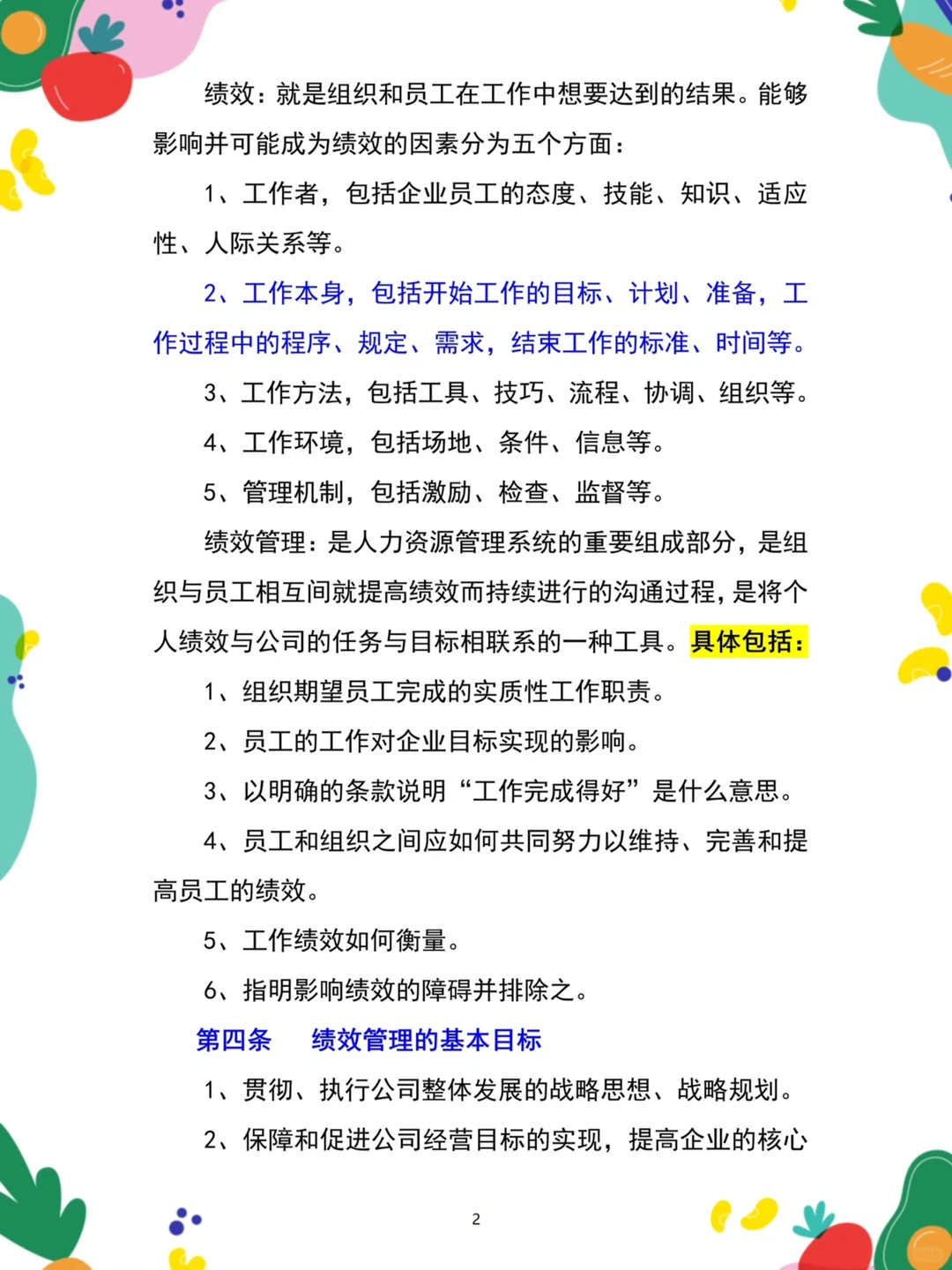 绩效：就是组织和员工在工作中想要达到的结果。能够影响并可能成为绩效的因素分为五个方面：

1、工作者，包括企业员工的态度、技能、知识、适应性、人际关系等。

2、工作本身，包括开始工作的目标、计划、准备，工作过程中的程序、规定、需求，结束工作的标准、时间等。

3、工作方法，包括工具、技巧、流程、协调、组织等。

4、工作环境，包括场地、条件、信息等。

5、管理机制，包括激励、检查、监督等。

绩效管理：是人力资源管理系统的重要组成部分，是组织与员工相互间就提高绩效而持续进行的沟通过程，是将个人绩效与公司的任务与目标相联系的一种工具。具体包括：

1、组织期望员工完成的实质性工作职责。

2、员工的工作对企业目标实现的影响。

3、以明确的条款说明“工作完成得好”是什么意思。

4、员工和组织之间应如何共同努力以维持、完善和提高员工的绩效。

5、工作绩效如何衡量。

6、指明影响绩效的障碍并排除之。

第四条　绩效管理的基本目标

1、贯彻、执行公司整体发展的战略思想、战略规划。

2、保障和促进公司经营目标的实现，提高企业的核心

2